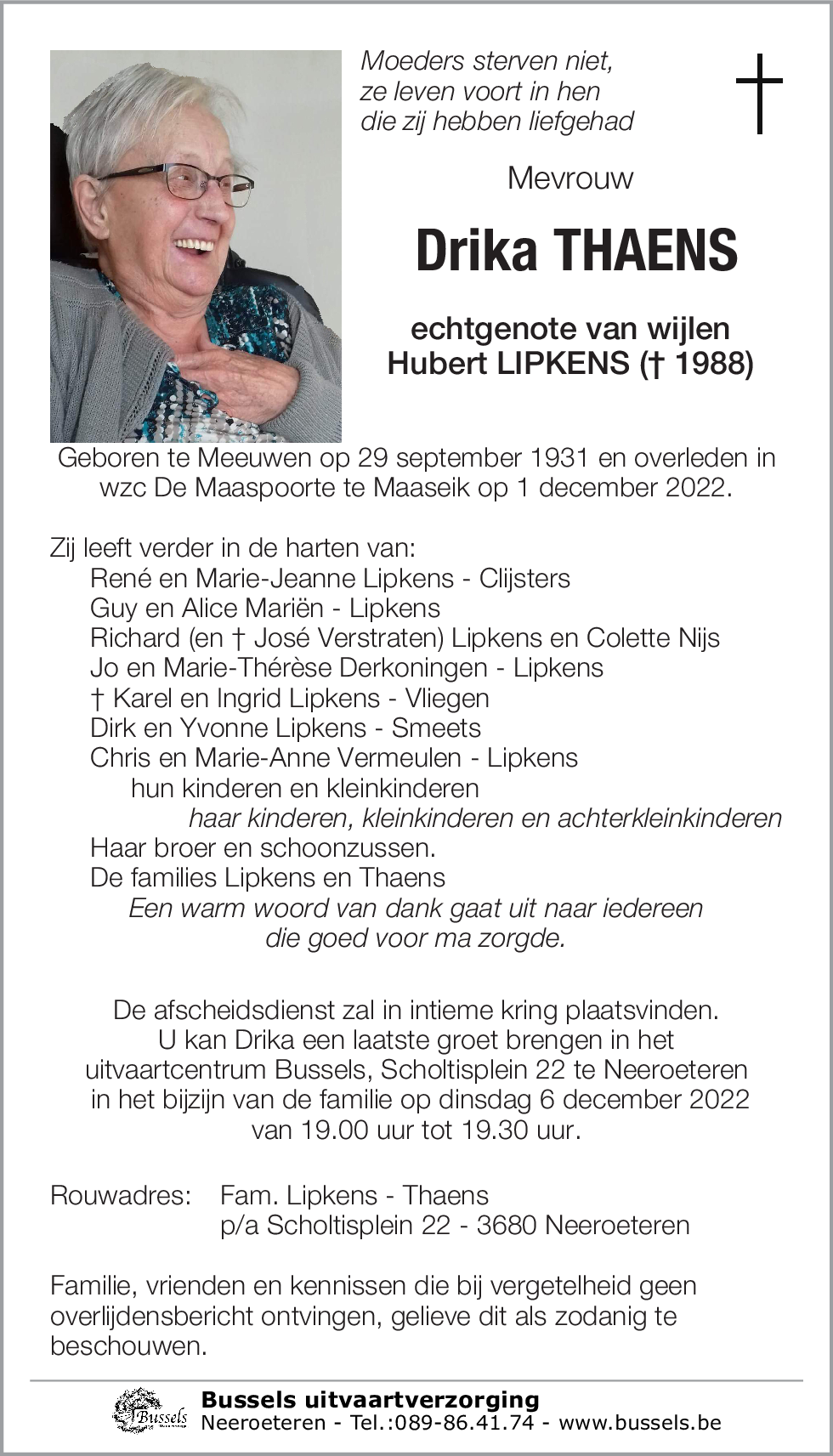 Moeders sterven niet,
ze leven voort in hen
die zij hebben liefgehad

Mevrouw

Drika THAENS

echtgenote van wijlen
Hubert LIPKENS († 1988)

Geboren te Meeuwen op 29 september 1931 en overleden in wzc De Maaspoorte te Maaseik op 1 december 2022.

Zij leeft verder in de harten van:
René en Marie-Jeanne Lipkens - Clijsters
Guy en Alice Mariën - Lipkens
Richard (en † José Verstraten) Lipkens en Colette Nijs
Jo en Marie-Thérèse Derkoningen - Lipkens
† Karel en Ingrid Lipkens - Vliegen
Dirk en Yvonne Lipkens - Smeets
Chris en Marie-Anne Vermeulen - Lipkens
hun kinderen en kleinkinderen
haar kinderen, kleinkinderen en achterkleinkinderen
Haar broer en schoonzussen.
De families Lipkens en Thaens
Een warm woord van dank gaat uit naar iedereen die goed voor ma zorgde.

De afscheidsdienst zal in intieme kring plaatsvinden.
U kan Drika een laatste groet brengen in het uitvaartcentrum Bussels, Scholtisplein 22 te Neeroeteren in het bijzijn van de familie op dinsdag 6 december 2022 van 19.00 uur tot 19.30 uur.

Rouwadres: Fam. Lipkens - Thaens
p/a Scholtisplein 22 - 3680 Neeroeteren

Familie, vrienden en kennissen die bij vergetelheid geen overlijdensbericht ontvingen, gelieve dit als zodanig te beschouwen.

Bussels
Bussels uitvaartverzorging
Neeroeteren - Tel.:089-86.41.74 - www.bussels.be